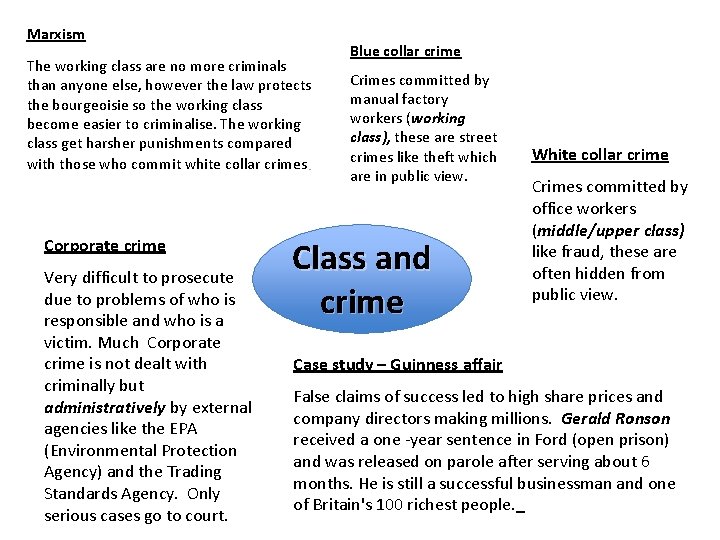 Marxism

The working class are no more criminals than anyone else, however the law protects the bourgeoisie so the working class become easier to criminalise. The working class get harsher punishments compared with those who commit white collar crimes.

Blue collar crime

Crimes committed by manual factory workers (working class), these are street crimes like theft which are in public view.

White collar crime

Crimes committed by office workers (middle/upper class) like fraud, these are often hidden from public view.

Class and crime

Corporate crime

Very difficult to prosecute due to problems of who is responsible and who is a victim. Much Corporate crime is not dealt with criminally but administratively by external agencies like the EPA (Environmental Protection Agency) and the Trading Standards Agency. Only serious cases go to court.

Case study – Guinness affair

False claims of success led to high share prices and company directors making millions. Gerald Ronson received a one -year sentence in Ford (open prison) and was released on parole after serving about 6 months. He is still a successful businessman and one of Britain's 100 richest people._